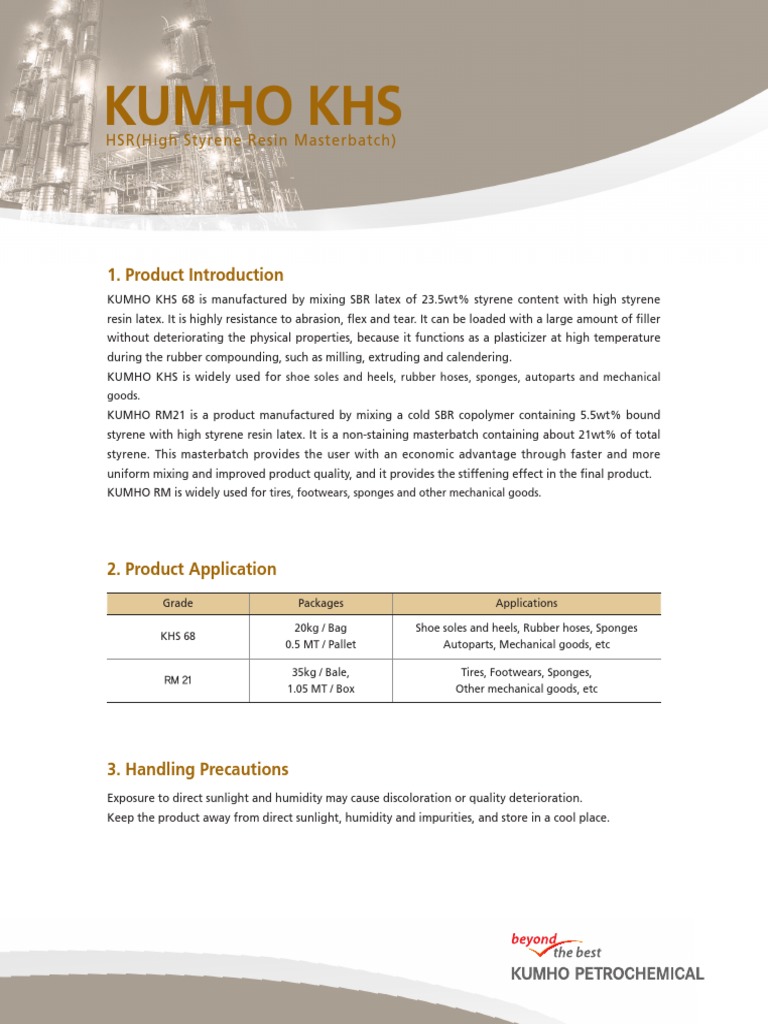 KUMHO KHS
HSR(High Styrene Resin Masterbatch)

1. Product Introduction

KUMHO KHS 68 is manufactured by mixing SBR latex of 23.5wt% styrene content with high styrene resin latex. It is highly resistance to abrasion, flex and tear. It can be loaded with a large amount of filler without deteriorating the physical properties, because it functions as a plasticizer at high temperature during the rubber compounding, such as milling, extruding and calendering.
KUMHO KHS is widely used for shoe soles and heels, rubber hoses, sponges, autoparts and mechanical goods.
KUMHO RM21 is a product manufactured by mixing a cold SBR copolymer containing 5.5wt% bound styrene with high styrene resin latex. It is a non-staining masterbatch containing about 21wt% of total styrene. This masterbatch provides the user with an economic advantage through faster and more uniform mixing and improved product quality, and it provides the stiffening effect in the final product.
KUMHO RM is widely used for tires, footwears, sponges and other mechanical goods.

2. Product Application

| Grade | Packages | Applications |
|---|---|---|
| KHS 68 | 20kg / Bag 0.5 MT / Pallet | Shoe soles and heels, Rubber hoses, Sponges Autoparts, Mechanical goods, etc |
| RM 21 | 35kg / Bale, 1.05 MT / Box | Tires, Footwears, Sponges, Other mechanical goods, etc |

3. Handling Precautions

Exposure to direct sunlight and humidity may cause discoloration or quality deterioration.
Keep the product away from direct sunlight, humidity and impurities, and store in a cool place.

beyond the best
KUMHO PETROCHEMICAL